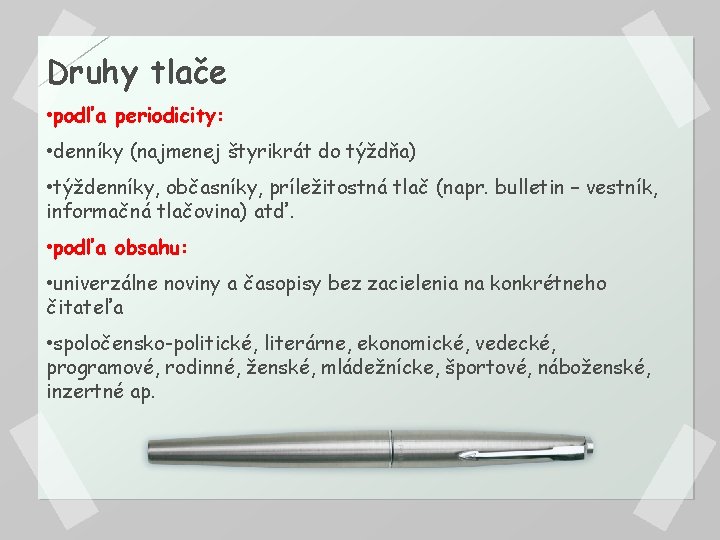 Druhy tlače

•podľa periodicity:

•denníky (najmenej štyrikrát do týždňa)

•týždenníky, občasníky, príležitostná tlač (napr. bulletin – vestník, informačná tlačovina) atď.

•podľa obsahu:

•univerzálne noviny a časopisy bez zacielenia na konkrétneho čitateľa

•spoločensko-politické, literárne, ekonomické, vedecké, programové, rodinné, ženské, mládežnícke, športové, náboženské, inzertné ap.